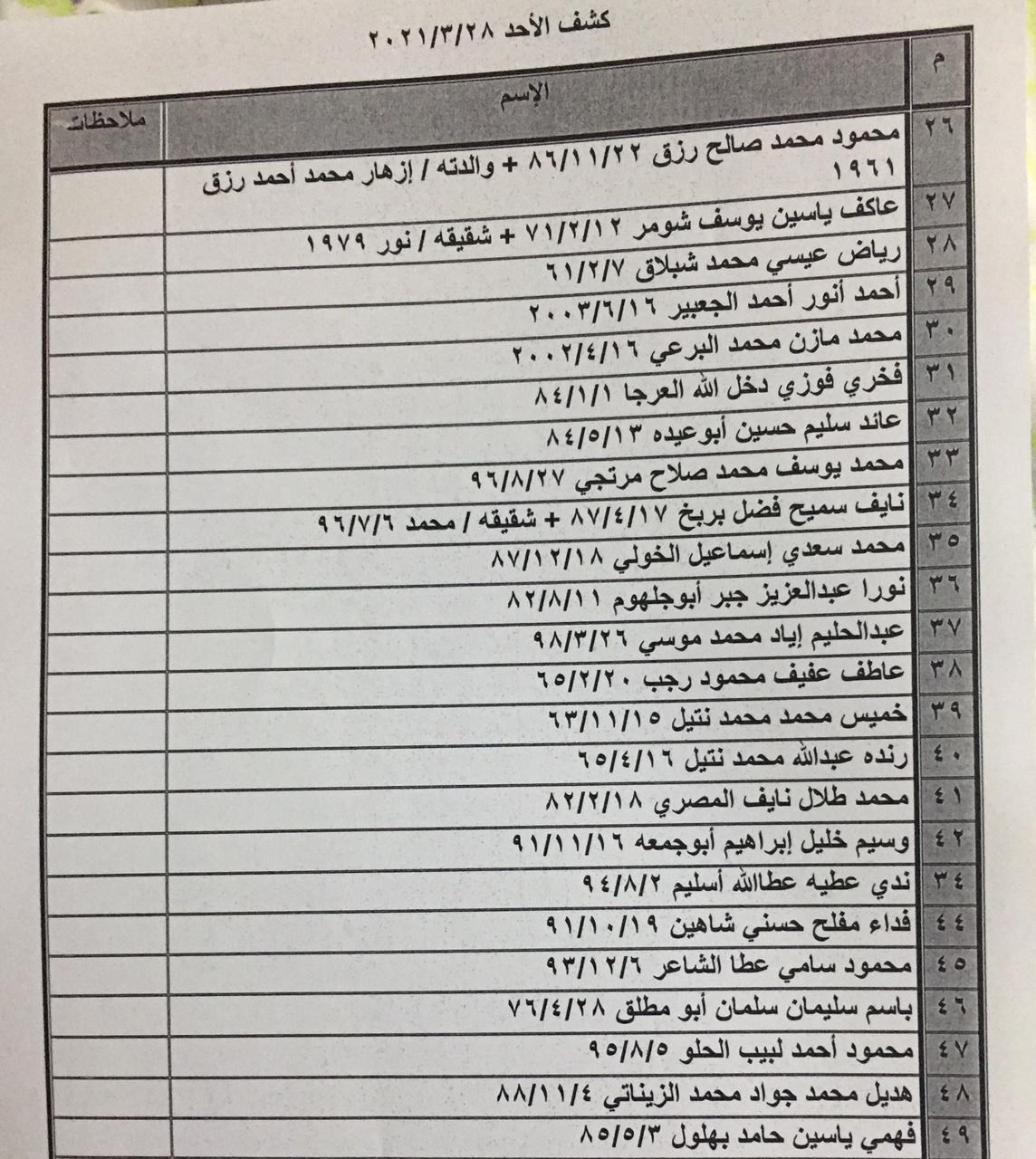 كشف الأحد ٢٠٢١/٣/٢٨

| م | الإسم | ملاحظات |
|---|---|---|
| ٢٦ | محمود محمد صالح رزق ٨٦/١١/٢٢ + والدته / إزهار محمد أحمد رزق ١٩٦١ | |
| ٢٧ | عاكف ياسين يوسف شومر ٧١/٢/١٢ + شقيقه / نور ١٩٧٩ | |
| ٢٨ | رياض عيسي محمد شبلاق ٦١/٢/٧ | |
| ٢٩ | أحمد أنور أحمد الجعبير ٢٠٠٣/٦/١٦ | |
| ٣٠ | محمد مازن محمد البرعي ٢٠٠٢/٤/١٦ | |
| ٣١ | فخري فوزي دخل الله العرجا ٨٤/١/١ | |
| ٣٢ | عائد سليم حسين أبوعيده ٨٤/٥/١٣ | |
| ٣٣ | محمد يوسف محمد صلاح مرتجي ٩٦/٨/٢٧ | |
| ٣٤ | نايف سميح فضل بربخ ٨٧/٤/١٧ + شقيقه / محمد ٩٦/٧/٦ | |
| ٣٥ | محمد سعدي إسماعيل الخولي ٨٧/١٢/١٨ | |
| ٣٦ | نورا عبدالعزيز جبر أبوجلهوم ٨٢/٨/١١ | |
| ٣٧ | عبدالحليم إياد محمد موسي ٩٨/٣/٢٦ | |
| ٣٨ | عاطف عفيف محمود رجب ٦٥/٢/٢٠ | |
| ٣٩ | خميس محمد محمد نتيل ٦٣/١١/١٥ | |
| ٤٠ | رنده عبدالله محمد نتيل ٦٥/٤/١٦ | |
| ٤١ | محمد طلال نايف المصري ٨٢/٢/١٨ | |
| ٤٢ | وسيم خليل إبراهيم أبوجمعه ٩١/١١/١٦ | |
| ٣٤ | ندي عطيه عطاالله أسليم ٩٤/٨/٢ | |
| ٤٤ | فداء مفلح حسني شاهين ٩١/١٠/١٩ | |
| ٤٥ | محمود سامي عطا الشاعر ٩٣/١٢/٦ | |
| ٤٦ | باسم سليمان سلمان أبو مطلق ٧٦/٤/٢٨ | |
| ٤٧ | محمود أحمد لبيب الحلو ٩٥/٨/٥ | |
| ٤٨ | هديل محمد جواد محمد الزيناتي ٨٨/١١/٤ | |
| ٤٩ | فهمي ياسين حامد بهلول ٨٥/٥/٣ | |